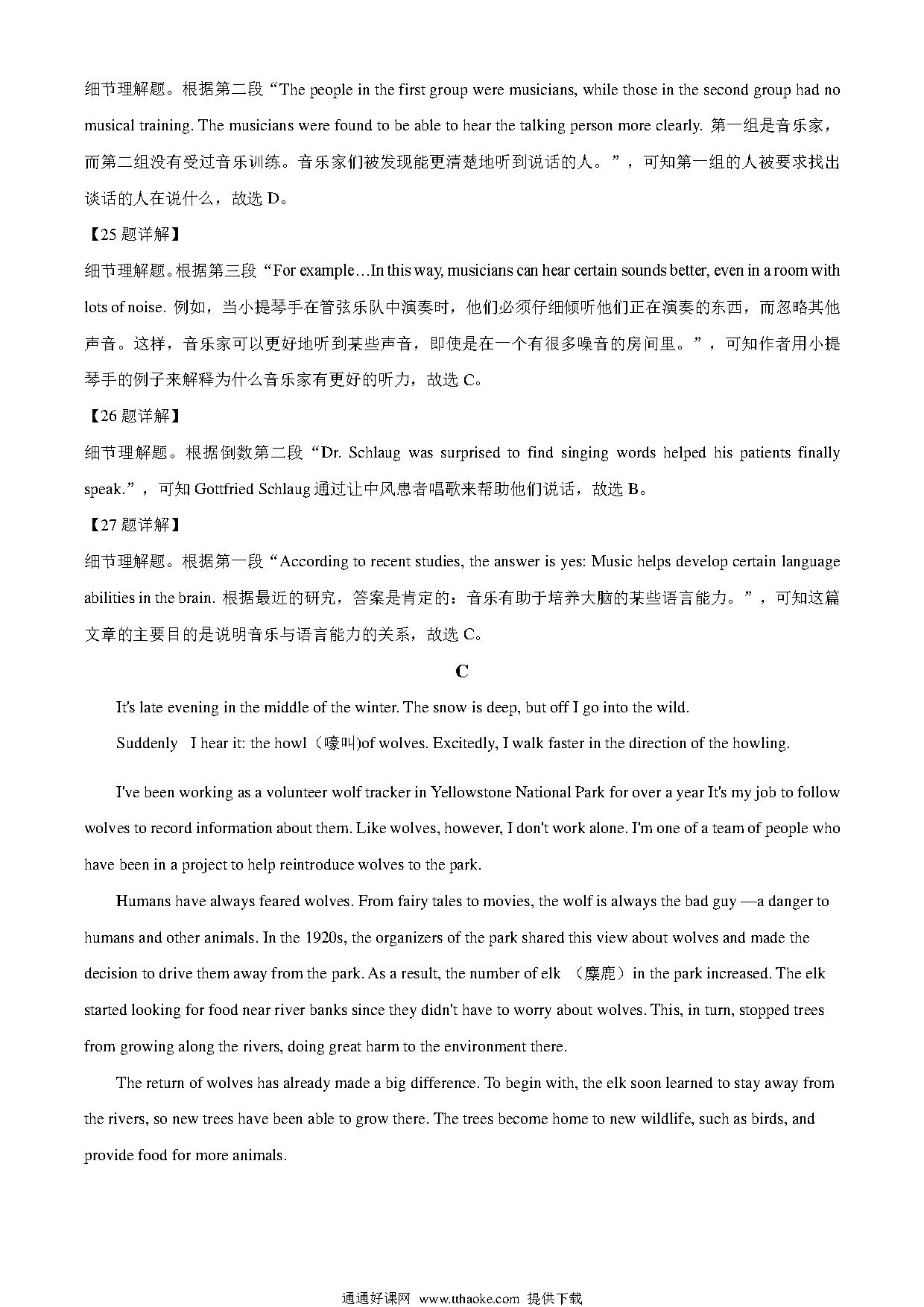 细节理解题。根据第二段“The people in the first group were musicians, while those in the second group had no musical training. The musicians were found to be able to hear the talking person more clearly. 第一组是音乐家，而第二组没有受过音乐训练。音乐家们被发现能更清楚地听到说话的人。”，可知第一组的人被要求找出谈话的人在说什么，故选 D。

【25 题详解】

细节理解题。根据第三段“For example…In this way, musicians can hear certain sounds better, even in a room with lots of noise. 例如，当小提琴手在管弦乐队中演奏时，他们必须仔细倾听他们正在演奏的东西，而忽略其他声音。这样，音乐家可以更好地听到某些声音，即使是在一个有很多噪音的房间里。”，可知作者用小提琴手的例子来解释为什么音乐家有更好的听力，故选 C。

【26 题详解】

细节理解题。根据倒数第二段“Dr. Schlaug was surprised to find singing words helped his patients finally speak.”，可知 Gottfried Schlaug 通过让中风患者唱歌来帮助他们说话，故选 B。

【27 题详解】

细节理解题。根据第一段“According to recent studies, the answer is yes: Music helps develop certain language abilities in the brain. 根据最近的研究，答案是肯定的：音乐有助于培养大脑的某些语言能力。”，可知这篇文章的主要目的是说明音乐与语言能力的关系，故选 C。

C

It's late evening in the middle of the winter. The snow is deep, but off I go into the wild.

Suddenly I hear it: the howl（嚎叫)of wolves. Excitedly, I walk faster in the direction of the howling.

I've been working as a volunteer wolf tracker in Yellowstone National Park for over a year It's my job to follow wolves to record information about them. Like wolves, however, I don't work alone. I'm one of a team of people who have been in a project to help reintroduce wolves to the park.

Humans have always feared wolves. From fairy tales to movies, the wolf is always the bad guy —a danger to humans and other animals. In the 1920s, the organizers of the park shared this view about wolves and made the decision to drive them away from the park. As a result, the number of elk （麋鹿）in the park increased. The elk started looking for food near river banks since they didn't have to worry about wolves. This, in turn, stopped trees from growing along the rivers, doing great harm to the environment there.

The return of wolves has already made a big difference. To begin with, the elk soon learned to stay away from the rivers, so new trees have been able to grow there. The trees become home to new wildlife, such as birds, and provide food for more animals.

通通好课网 www.tthaoke.com 提供下载